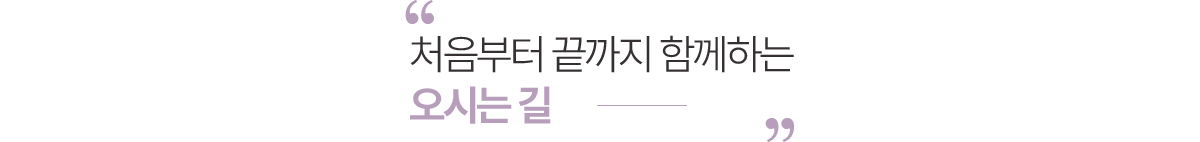 “
처음부터 끝까지 함께하는
오시는 길
”